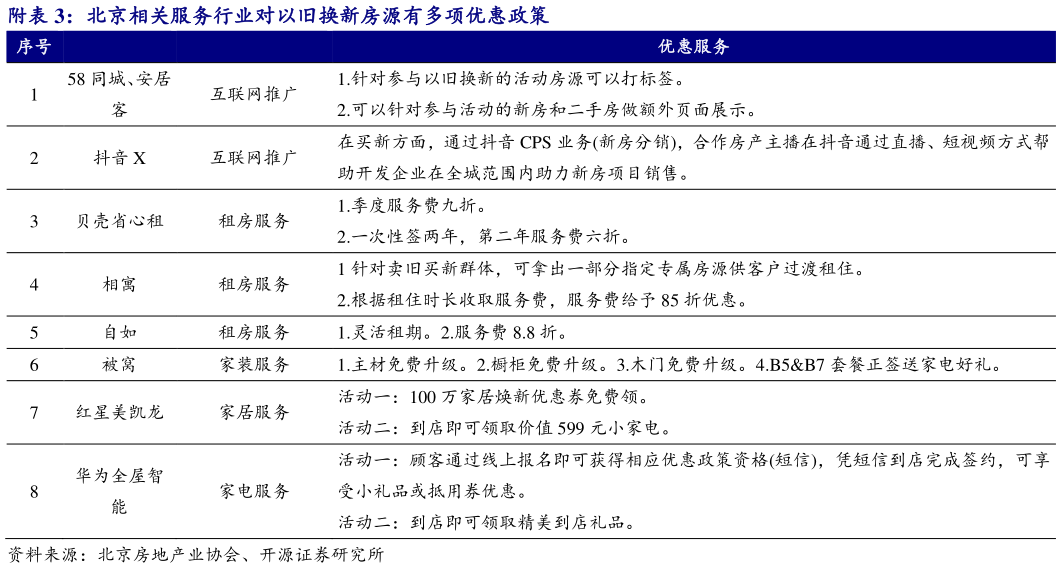 附表 3：北京相关服务行业对以旧换新房源有多项优惠政策

| 序号 | | | 优惠服务 |
|---|---|---|---|
| 1 | 58 同城、安居客 | 互联网推广 | 1.针对参与以旧换新的活动房源可以打标签。 2.可以针对参与活动的新房和二手房做额外页面展示。 |
| 2 | 抖音 X | 互联网推广 | 在买新方面，通过抖音 CPS 业务(新房分销)，合作房产主播在抖音通过直播、短视频方式帮助开发企业在全城范围内助力新房项目销售。 |
| 3 | 贝壳省心租 | 租房服务 | 1.季度服务费九折。 2.一次性签两年，第二年服务费六折。 |
| 4 | 相寓 | 租房服务 | 1 针对卖旧买新群体，可拿出一部分指定专属房源供客户过渡租住。 2.根据租住时长收取服务费，服务费给予 85 折优惠。 |
| 5 | 自如 | 租房服务 | 1.灵活租期。2.服务费 8.8 折。 |
| 6 | 被窝 | 家装服务 | 1.主材免费升级。2.橱柜免费升级。3.木门免费升级。4.B5&B7 套餐正签送家电好礼。 |
| 7 | 红星美凯龙 | 家居服务 | 活动一：100 万家居焕新优惠券免费领。 活动二：到店即可领取价值 599 元小家电。 |
| 8 | 华为全屋智能 | 家电服务 | 活动一：顾客通过线上报名即可获得相应优惠政策资格(短信)，凭短信到店完成签约，可享受小礼品或抵用券优惠。 活动二：到店即可领取精美到店礼品。 |

资料来源：北京房地产业协会、开源证券研究所